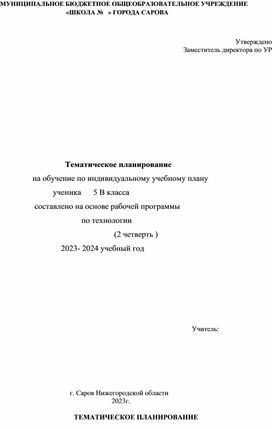 МУНИЦИПАЛЬНОЕ БЮДЖЕТНОЕ ОБЩЕОБРАЗОВАТЕЛЬНОЕ УЧРЕЖДЕНИЕ
«ШКОЛА № » ГОРОДА САРОВА

Утверждено
Заместитель директора по УР

Тематическое планирование
на обучение по индивидуальному учебному плану
ученика 5 В класса
составлено на основе рабочей программы
по технологии
(2 четверть )
2023- 2024 учебный год

Учитель:

г. Саров Нижегородской области
2023г.

ТЕМАТИЧЕСКОЕ ПЛАНИРОВАНИЕ